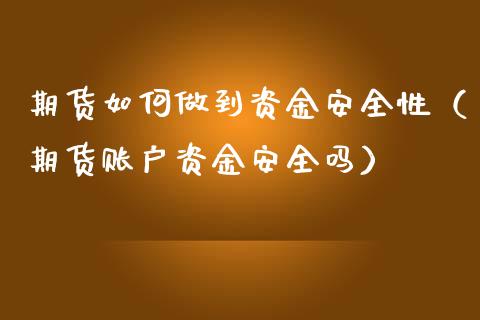 期货如何做到资金安全性（期货账户资金安全吗）